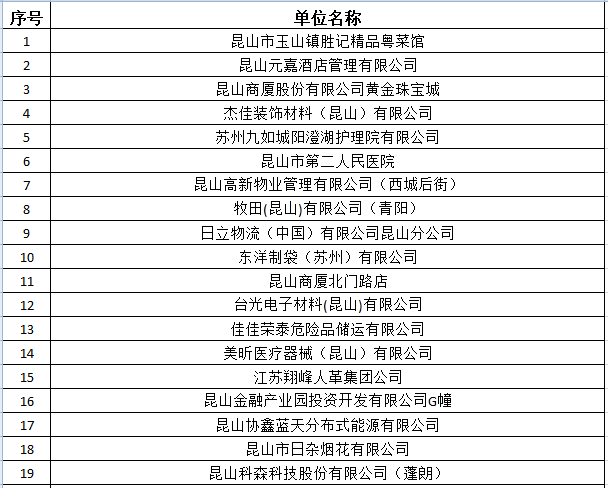 | 序号 | 单位名称 |
|---|---|
| 1 | 昆山市玉山镇胜记精品粤菜馆 |
| 2 | 昆山元嘉酒店管理有限公司 |
| 3 | 昆山商厦股份有限公司黄金珠宝城 |
| 4 | 杰佳装饰材料（昆山）有限公司 |
| 5 | 苏州九如城阳澄湖护理院有限公司 |
| 6 | 昆山市第二人民医院 |
| 7 | 昆山高新物业管理有限公司（西城后街） |
| 8 | 牧田(昆山)有限公司（青阳） |
| 9 | 日立物流（中国）有限公司昆山分公司 |
| 10 | 东洋制袋（苏州）有限公司 |
| 11 | 昆山商厦北门路店 |
| 12 | 台光电子材料(昆山)有限公司 |
| 13 | 佳佳荣泰危险品储运有限公司 |
| 14 | 美昕医疗器械（昆山）有限公司 |
| 15 | 江苏翔峰人革集团公司 |
| 16 | 昆山金融产业园投资开发有限公司G幢 |
| 17 | 昆山协鑫蓝天分布式能源有限公司 |
| 18 | 昆山市日杂烟花有限公司 |
| 19 | 昆山科森科技股份有限公司（蓬朗） |